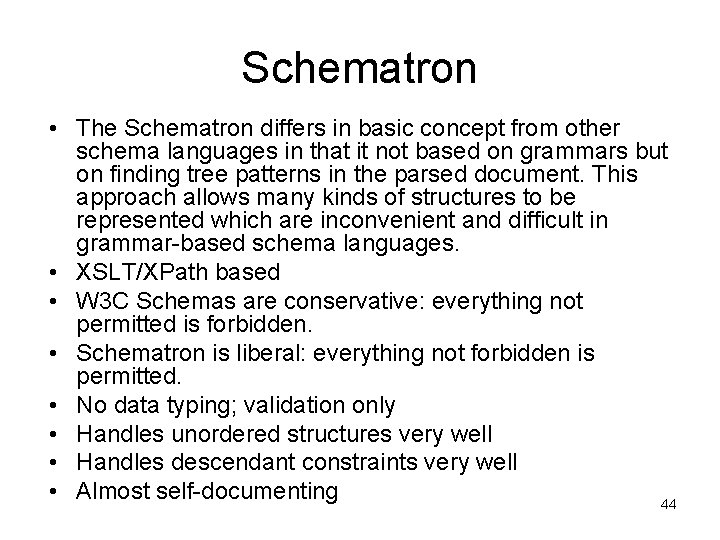 Schematron

• The Schematron differs in basic concept from other schema languages in that it not based on grammars but on finding tree patterns in the parsed document. This approach allows many kinds of structures to be represented which are inconvenient and difficult in grammar-based schema languages.
• XSLT/XPath based
• W3C Schemas are conservative: everything not permitted is forbidden.
• Schematron is liberal: everything not forbidden is permitted.
• No data typing; validation only
• Handles unordered structures very well
• Handles descendant constraints very well
• Almost self-documenting

44